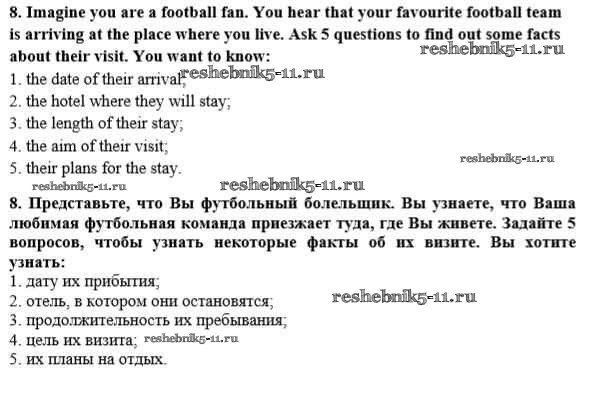 8. Imagine you are a football fan. You hear that your favourite football team is arriving at the place where you live. Ask 5 questions to find out some facts about their visit. You want to know:
1. the date of their arrival;
2. the hotel where they will stay;
3. the length of their stay;
4. the aim of their visit;
5. their plans for the stay.

8. Представьте, что Вы футбольный болельщик. Вы узнаете, что Ваша любимая футбольная команда приезжает туда, где Вы живете. Задайте 5 вопросов, чтобы узнать некоторые факты об их визите. Вы хотите узнать:
1. дату их прибытия;
2. отель, в котором они остановятся;
3. продолжительность их пребывания;
4. цель их визита;
5. их планы на отдых.

reshebnik5-11.ru